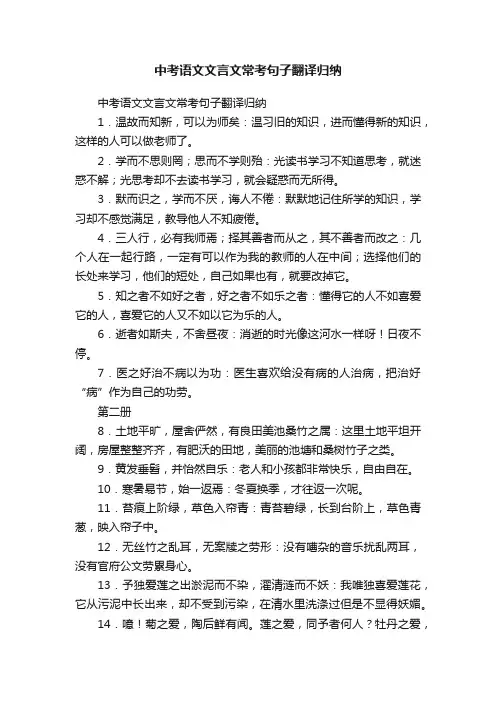 中考语文文言文常考句子翻译归纳

中考语文文言文常考句子翻译归纳

1．温故而知新，可以为师矣：温习旧的知识，进而懂得新的知识，这样的人可以做老师了。

2．学而不思则罔；思而不学则殆：光读书学习不知道思考，就迷惑不解；光思考却不去读书学习，就会疑惑而无所得。

3．默而识之，学而不厌，诲人不倦：默默地记住所学的知识，学习却不感觉满足，教导他人不知疲倦。

4．三人行，必有我师焉；择其善者而从之，其不善者而改之：几个人在一起行路，一定有可以作为我的教师的人在中间；选择他们的长处来学习，他们的短处，自己如果也有，就要改掉它。

5．知之者不如好之者，好之者不如乐之者：懂得它的人不如喜爱它的人，喜爱它的人又不如以它为乐的人。

6．逝者如斯夫，不舍昼夜：消逝的时光像这河水一样呀！日夜不停。

7．医之好治不病以为功：医生喜欢给没有病的人治病，把治好“病”作为自己的功劳。

第二册

8．土地平旷，屋舍俨然，有良田美池桑竹之属：这里土地平坦开阔，房屋整整齐齐，有肥沃的田地，美丽的池塘和桑树竹子之类。

9．黄发垂髫，并怡然自乐：老人和小孩都非常快乐，自由自在。

10．寒暑易节，始一返焉：冬夏换季，才往返一次呢。

11．苔痕上阶绿，草色入帘青：青苔碧绿，长到台阶上，草色青葱，映入帘子中。

12．无丝竹之乱耳，无案牍之劳形：没有嘈杂的音乐扰乱两耳，没有官府公文劳累身心。

13．予独爱莲之出淤泥而不染，濯清涟而不妖：我唯独喜爱莲花，它从污泥中长出来，却不受到污染，在清水里洗涤过但是不显得妖媚。

14．噫！菊之爱，陶后鲜有闻。莲之爱，同予者何人？牡丹之爱，